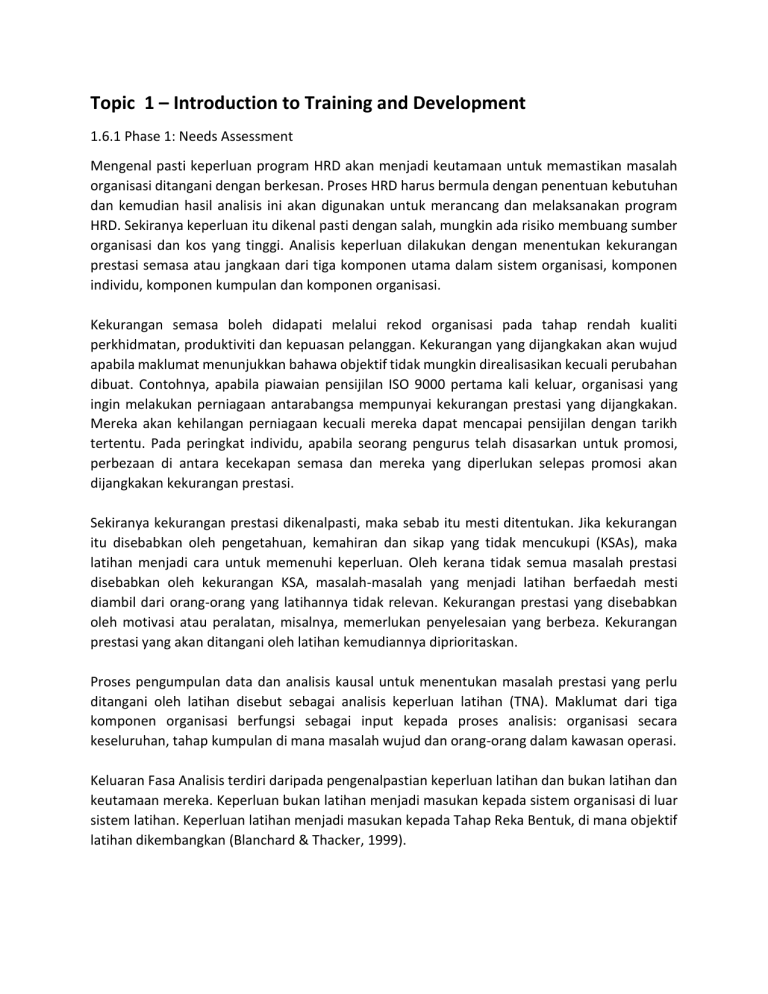 Topic 1 – Introduction to Training and Development

1.6.1 Phase 1: Needs Assessment

Mengenal pasti keperluan program HRD akan menjadi keutamaan untuk memastikan masalah organisasi ditangani dengan berkesan. Proses HRD harus bermula dengan penentuan kebutuhan dan kemudian hasil analisis ini akan digunakan untuk merancang dan melaksanakan program HRD. Sekiranya keperluan itu dikenal pasti dengan salah, mungkin ada risiko membuang sumber organisasi dan kos yang tinggi. Analisis keperluan dilakukan dengan menentukan kekurangan prestasi semasa atau jangkaan dari tiga komponen utama dalam sistem organisasi, komponen individu, komponen kumpulan dan komponen organisasi.

Kekurangan semasa boleh didapati melalui rekod organisasi pada tahap rendah kualiti perkhidmatan, produktiviti dan kepuasan pelanggan. Kekurangan yang dijangkakan akan wujud apabila maklumat menunjukkan bahawa objektif tidak mungkin direalisasikan kecuali perubahan dibuat. Contohnya, apabila piawaian pensijilan ISO 9000 pertama kali keluar, organisasi yang ingin melakukan perniagaan antarabangsa mempunyai kekurangan prestasi yang dijangkakan. Mereka akan kehilangan perniagaan kecuali mereka dapat mencapai pensijilan dengan tarikh tertentu. Pada peringkat individu, apabila seorang pengurus telah disasarkan untuk promosi, perbezaan di antara kecekapan semasa dan mereka yang diperlukan selepas promosi akan dijangkakan kekurangan prestasi.

Sekiranya kekurangan prestasi dikenalpasti, maka sebab itu mesti ditentukan. Jika kekurangan itu disebabkan oleh pengetahuan, kemahiran dan sikap yang tidak mencukupi (KSAs), maka latihan menjadi cara untuk memenuhi keperluan. Oleh kerana tidak semua masalah prestasi disebabkan oleh kekurangan KSA, masalah-masalah yang menjadi latihan berfaedah mesti diambil dari orang-orang yang latihannya tidak relevan. Kekurangan prestasi yang disebabkan oleh motivasi atau peralatan, misalnya, memerlukan penyelesaian yang berbeza. Kekurangan prestasi yang akan ditangani oleh latihan kemudiannya diprioritaskan.

Proses pengumpulan data dan analisis kausal untuk menentukan masalah prestasi yang perlu ditangani oleh latihan disebut sebagai analisis keperluan latihan (TNA). Maklumat dari tiga komponen organisasi berfungsi sebagai input kepada proses analisis: organisasi secara keseluruhan, tahap kumpulan di mana masalah wujud dan orang-orang dalam kawasan operasi.

Keluaran Fasa Analisis terdiri daripada pengenalpastian keperluan latihan dan bukan latihan dan keutamaan mereka. Keperluan bukan latihan menjadi masukan kepada sistem organisasi di luar sistem latihan. Keperluan latihan menjadi masukan kepada Tahap Reka Bentuk, di mana objektif latihan dikembangkan (Blanchard & Thacker, 1999).